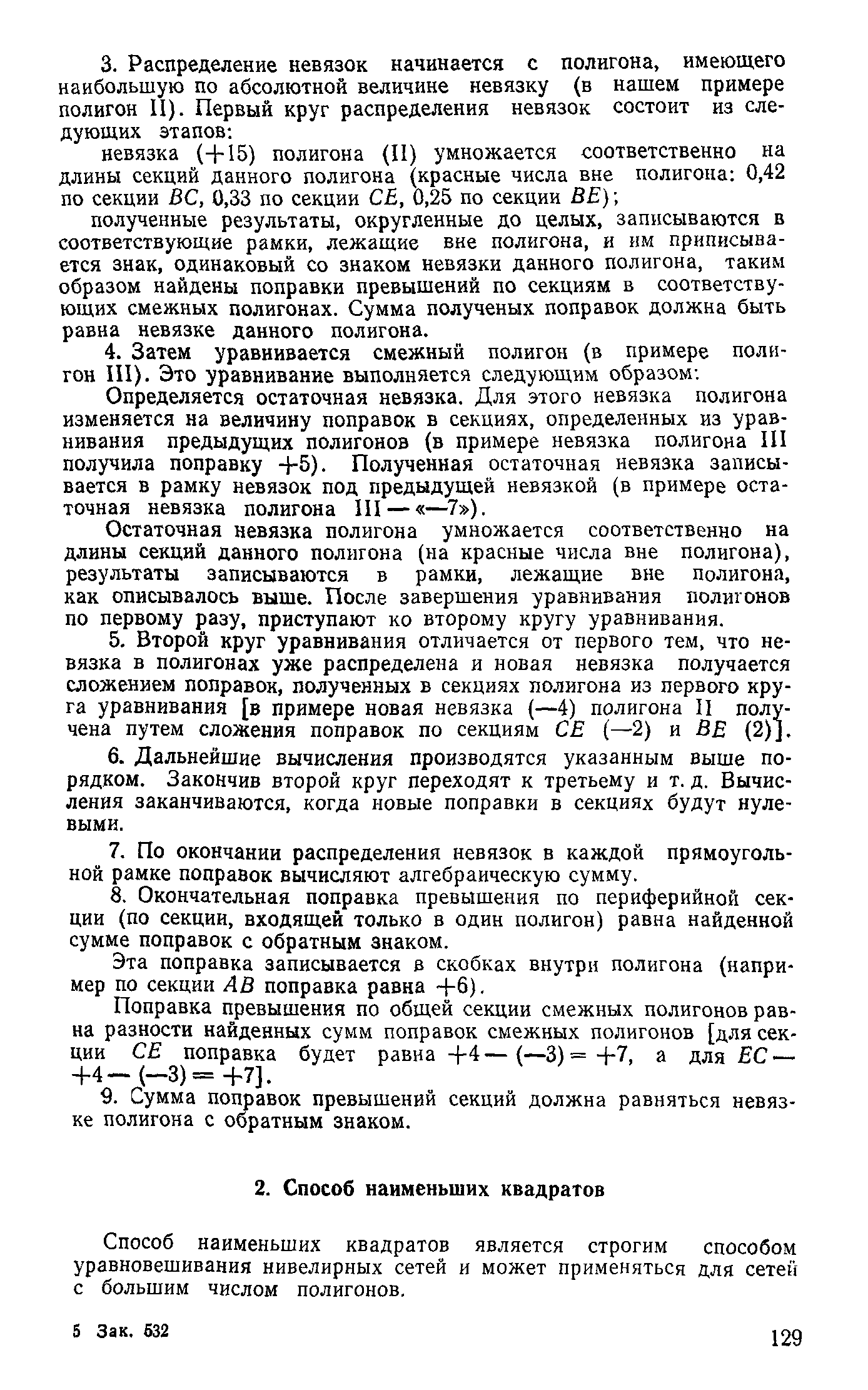 3. Распределение невязок начинается с полигона, имеющего наибольшую по абсолютной величине невязку (в нашем примере полигон II). Первый круг распределения невязок состоит из следующих этапов:

невязка (+15) полигона (II) умножается соответственно на длины секций данного полигона (красные числа вне полигона: 0,42 по секции $BC$, 0,33 по секции $CE$, 0,25 по секции $BE$);

полученные результаты, округленные до целых, записываются в соответствующие рамки, лежащие вне полигона, и им приписывается знак, одинаковый со знаком невязки данного полигона, таким образом найдены поправки превышений по секциям в соответствующих смежных полигонах. Сумма полученых поправок должна быть равна невязке данного полигона.

4. Затем уравнивается смежный полигон (в примере полигон III). Это уравнивание выполняется следующим образом:

Определяется остаточная невязка. Для этого невязка полигона изменяется на величину поправок в секциях, определенных из уравнивания предыдущих полигонов (в примере невязка полигона III получила поправку +5). Полученная остаточная невязка записывается в рамку невязок под предыдущей невязкой (в примере остаточная невязка полигона III — «—7»).

Остаточная невязка полигона умножается соответственно на длины секций данного полигона (на красные числа вне полигона), результаты записываются в рамки, лежащие вне полигона, как описывалось выше. После завершения уравнивания полигонов по первому разу, приступают ко второму кругу уравнивания.

5. Второй круг уравнивания отличается от первого тем, что невязка в полигонах уже распределена и новая невязка получается сложением поправок, полученных в секциях полигона из первого круга уравнивания [в примере новая невязка (—4) полигона II получена путем сложения поправок по секциям $CE$ (—2) и $BE$ (2)].

6. Дальнейшие вычисления производятся указанным выше порядком. Закончив второй круг переходят к третьему и т. д. Вычисления заканчиваются, когда новые поправки в секциях будут нулевыми.

7. По окончании распределения невязок в каждой прямоугольной рамке поправок вычисляют алгебраическую сумму.

8. Окончательная поправка превышения по периферийной секции (по секции, входящей только в один полигон) равна найденной сумме поправок с обратным знаком.

Эта поправка записывается в скобках внутри полигона (например по секции $AB$ поправка равна +6).

Поправка превышения по общей секции смежных полигонов равна разности найденных сумм поправок смежных полигонов [для секции $CE$ поправка будет равна $+4-(-3)=+7$, а для $EC$ — $+4-(-3)=+7$].

9. Сумма поправок превышений секций должна равняться невязке полигона с обратным знаком.

2. Способ наименьших квадратов

Способ наименьших квадратов является строгим способом уравновешивания нивелирных сетей и может применяться для сетей с большим числом полигонов.

5 Зак. 532

129